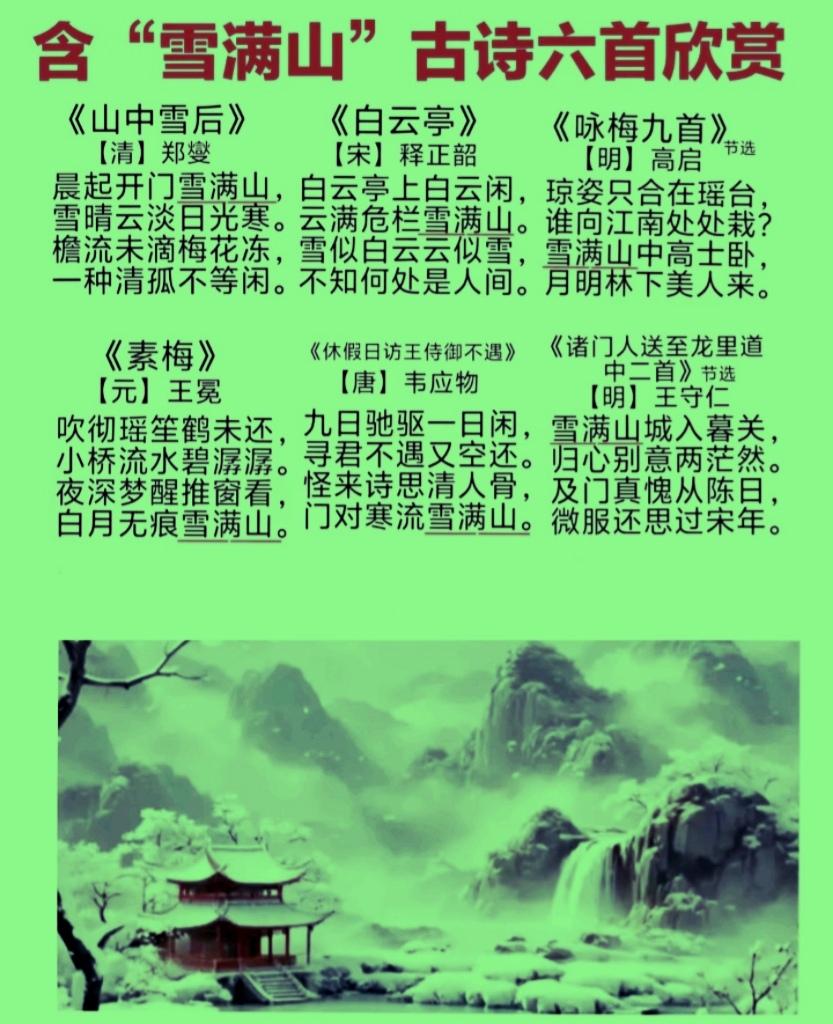 含“雪满山”古诗六首欣赏

《山中雪后》
【清】郑燮
晨起开门雪满山，
雪晴云淡日光寒。
檐流未滴梅花冻，
一种清孤不等闲。

《白云亭》
【宋】释正韶
白云亭上白云闲，
云满危栏雪满山。
雪似白云云似雪，
不知何处是人间。

《咏梅九首》节选
【明】高启
琼姿只合在瑶台，
谁向江南处处栽？
雪满山中高士卧，
月明林下美人来。

《素梅》
【元】王冕
吹彻瑶笙鹤未还，
小桥流水碧潺潺。
夜深梦醒推窗看，
白月无痕雪满山。

《休假日访王侍御不遇》
【唐】韦应物
九日驰驱一日闲，
寻君不遇又空还。
怪来诗思清人骨，
门对寒流雪满山。

《诸门人送至龙里道中二首》节选
【明】王守仁
雪满山城入暮关，
归心别意两茫然。
及门真愧从陈日，
微服还思过宋年。